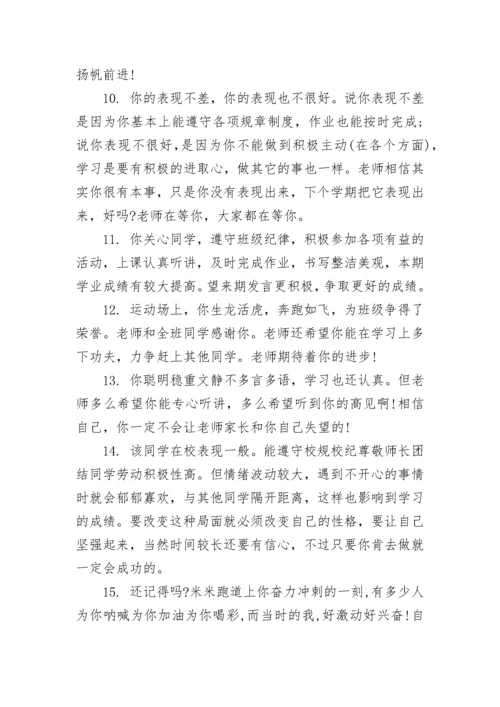 扬帆前进!

10. 你的表现不差，你的表现也不很好。说你表现不差是因为你基本上能遵守各项规章制度，作业也能按时完成;说你表现不很好,是因为你不能做到积极主动(在各个方面),学习是要有积极的进取心，做其它的事也一样。老师相信其实你很有本事，只是你没有表现出来，下个学期把它表现出来，好吗?老师在等你，大家都在等你。

11. 你关心同学，遵守班级纪律，积极参加各项有益的活动，上课认真听讲，及时完成作业，书写整洁美观，本期学业成绩有较大提高。望来期发言更积极，争取更好的成绩。

12. 运动场上，你生龙活虎，奔跑如飞，为班级争得了荣誉。老师和全班同学感谢你。老师还希望你能在学习上多下功夫，力争赶上其他同学。老师期待着你的进步!

13. 你聪明稳重文静不多言多语，学习也还认真。但老师多么希望你能专心听讲，多么希望听到你的高见啊!相信自己，你一定不会让老师家长和你自己失望的!

14. 该同学在校表现一般。能遵守校规校纪尊敬师长团结同学劳动积极性高。但情绪波动较大，遇到不开心的事情时就会郁郁寡欢，与其他同学隔开距离，这样也影响到学习的成绩。要改变这种局面就必须改变自己的性格，要让自己坚强起来，当然时间较长还要有信心，不过只要你肯去做就一定会成功的。

15. 还记得吗?米米跑道上你奋力冲刺的一刻,有多少人为你呐喊为你加油为你喝彩,而当时的我,好激动好兴奋!自